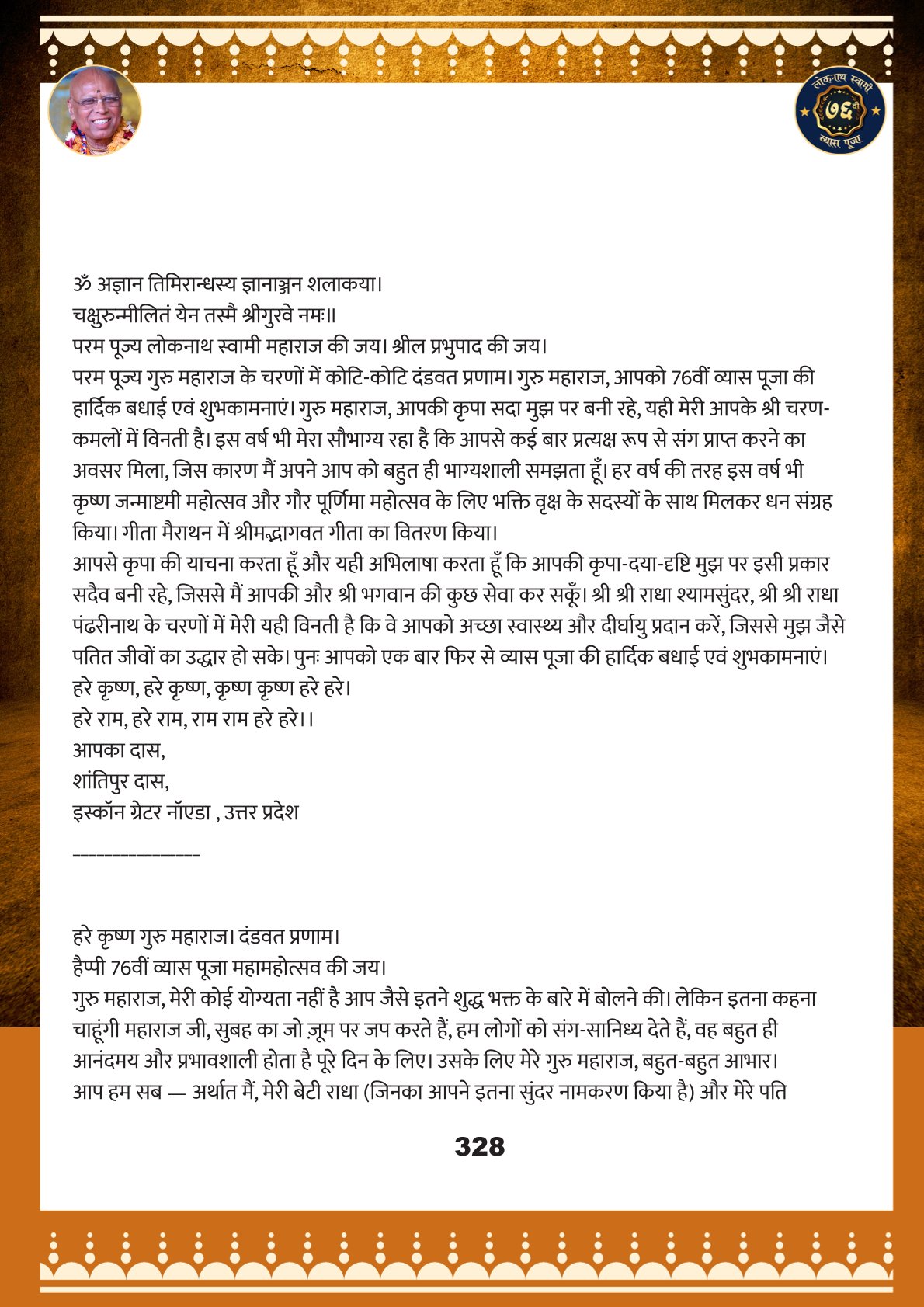 लोकनाथ स्वामी
७६वीं
व्यास पूजा

ॐ अज्ञान तिमिरान्धस्य ज्ञानाञ्जन शलाकया।
चक्षुरुन्मीलितं येन तस्मै श्रीगुरवे नमः॥
परम पूज्य लोकनाथ स्वामी महाराज की जय। श्रील प्रभुपाद की जय।
परम पूज्य गुरु महाराज के चरणों में कोटि-कोटि दंडवत प्रणाम। गुरु महाराज, आपको 76वीं व्यास पूजा की हार्दिक बधाई एवं शुभकामनाएं। गुरु महाराज, आपकी कृपा सदा मुझ पर बनी रहे, यही मेरी आपके श्री चरण-कमलों में विनती है। इस वर्ष भी मेरा सौभाग्य रहा है कि आपसे कई बार प्रत्यक्ष रूप से संग प्राप्त करने का अवसर मिला, जिस कारण मैं अपने आप को बहुत ही भाग्यशाली समझता हूँ। हर वर्ष की तरह इस वर्ष भी कृष्ण जन्माष्टमी महोत्सव और गौर पूर्णिमा महोत्सव के लिए भक्ति वृक्ष के सदस्यों के साथ मिलकर धन संग्रह किया। गीता मैराथन में श्रीमद्भागवत गीता का वितरण किया।
आपसे कृपा की याचना करता हूँ और यही अभिलाषा करता हूँ कि आपकी कृपा-दया-दृष्टि मुझ पर इसी प्रकार सदैव बनी रहे, जिससे मैं आपकी और श्री भगवान की कुछ सेवा कर सकूँ। श्री श्री राधा श्यामसुंदर, श्री श्री राधा पंढरीनाथ के चरणों में मेरी यही विनती है कि वे आपको अच्छा स्वास्थ्य और दीर्घायु प्रदान करें, जिससे मुझ जैसे पतित जीवों का उद्धार हो सके। पुनः आपको एक बार फिर से व्यास पूजा की हार्दिक बधाई एवं शुभकामनाएं।
हरे कृष्ण, हरे कृष्ण, कृष्ण कृष्ण हरे हरे।
हरे राम, हरे राम, राम राम हरे हरे।।
आपका दास,
शांतिपुर दास,
इस्कॉन ग्रेटर नॉएडा , उत्तर प्रदेश
_______________

हरे कृष्ण गुरु महाराज। दंडवत प्रणाम।
हैप्पी 76वीं व्यास पूजा महामहोत्सव की जय।
गुरु महाराज, मेरी कोई योग्यता नहीं है आप जैसे इतने शुद्ध भक्त के बारे में बोलने की। लेकिन इतना कहना चाहूंगी महाराज जी, सुबह का जो ज़ूम पर जप करते हैं, हम लोगों को संग-सानिध्य देते हैं, वह बहुत ही आनंदमय और प्रभावशाली होता है पूरे दिन के लिए। उसके लिए मेरे गुरु महाराज, बहुत-बहुत आभार। आप हम सब — अर्थात मैं, मेरी बेटी राधा (जिनका आपने इतना सुंदर नामकरण किया है) और मेरे पति

328